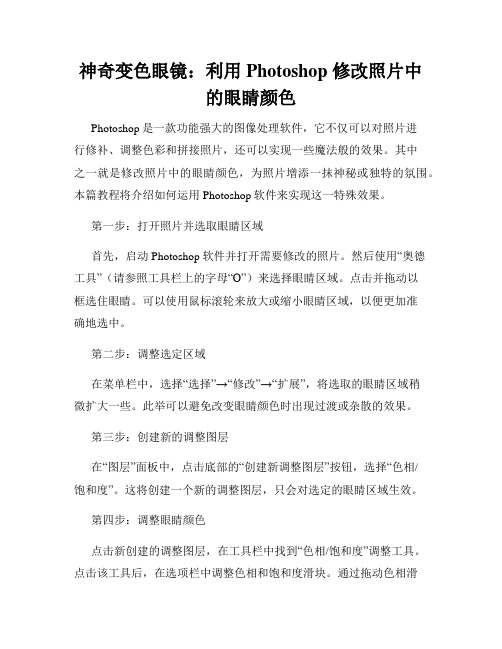 神奇变色眼镜：利用 Photoshop 修改照片中的眼睛颜色

Photoshop 是一款功能强大的图像处理软件，它不仅可以对照片进行修补、调整色彩和拼接照片，还可以实现一些魔法般的效果。其中之一就是修改照片中的眼睛颜色，为照片增添一抹神秘或独特的氛围。本篇教程将介绍如何运用 Photoshop 软件来实现这一特殊效果。

第一步：打开照片并选取眼睛区域

首先，启动 Photoshop 软件并打开需要修改的照片。然后使用“奥德工具”（请参照工具栏上的字母“O”）来选择眼睛区域。点击并拖动以框选住眼睛。可以使用鼠标滚轮来放大或缩小眼睛区域，以便更加准确地选中。

第二步：调整选定区域

在菜单栏中，选择“选择”→“修改”→“扩展”，将选取的眼睛区域稍微扩大一些。此举可以避免改变眼睛颜色时出现过渡或杂散的效果。

第三步：创建新的调整图层

在“图层”面板中，点击底部的“创建新调整图层”按钮，选择“色相/饱和度”。这将创建一个新的调整图层，只会对选定的眼睛区域生效。

第四步：调整眼睛颜色

点击新创建的调整图层，在工具栏中找到“色相/饱和度”调整工具。点击该工具后，在选项栏中调整色相和饱和度滑块。通过拖动色相滑